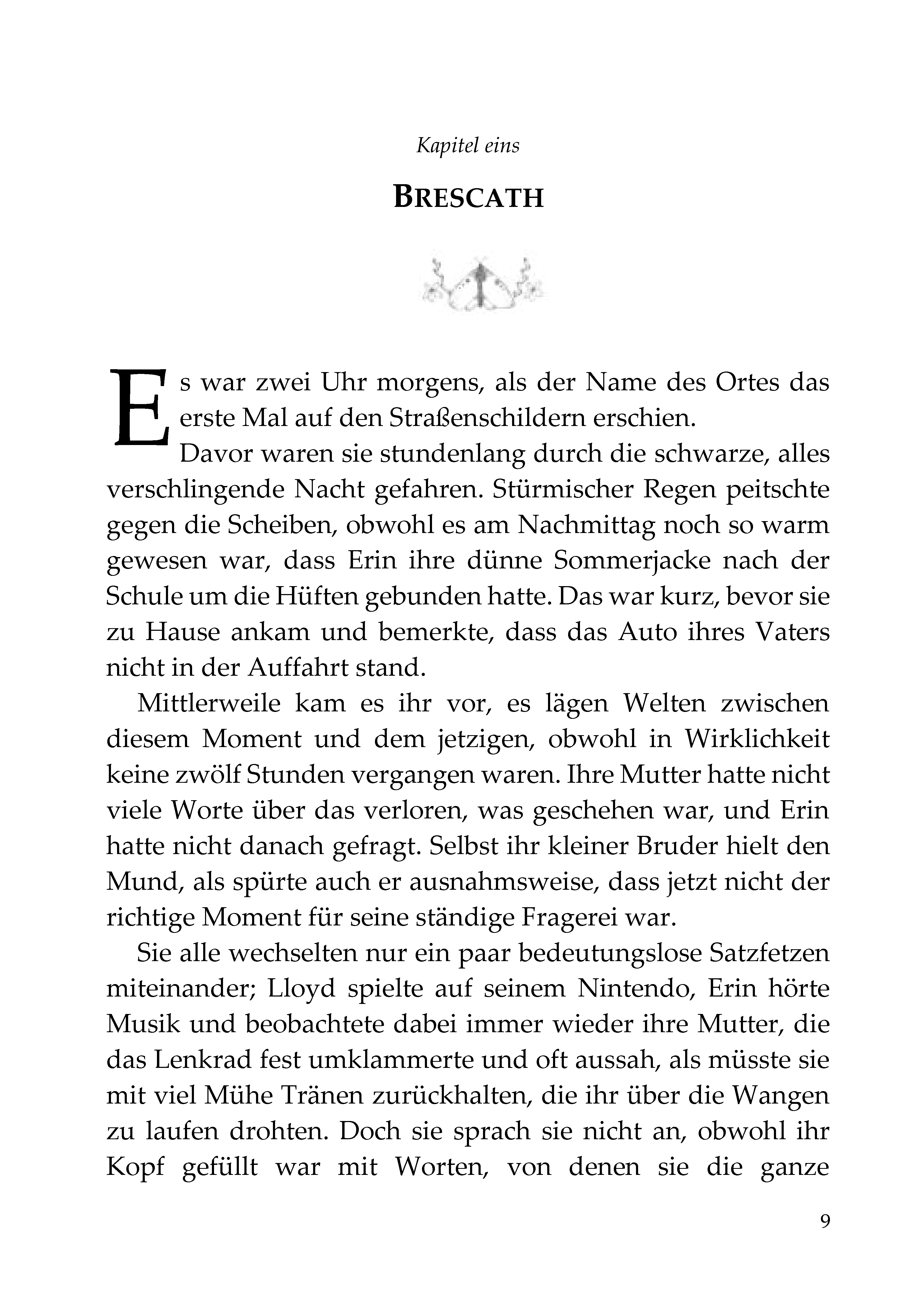 Kapitel eins

BRESCATH

Es war zwei Uhr morgens, als der Name des Ortes das erste Mal auf den Straßenschildern erschien.

Davor waren sie stundenlang durch die schwarze, alles verschlingende Nacht gefahren. Stürmischer Regen peitschte gegen die Scheiben, obwohl es am Nachmittag noch so warm gewesen war, dass Erin ihre dünne Sommerjacke nach der Schule um die Hüften gebunden hatte. Das war kurz, bevor sie zu Hause ankam und bemerkte, dass das Auto ihres Vaters nicht in der Auffahrt stand.

Mittlerweile kam es ihr vor, es lägen Welten zwischen diesem Moment und dem jetzigen, obwohl in Wirklichkeit keine zwölf Stunden vergangen waren. Ihre Mutter hatte nicht viele Worte über das verloren, was geschehen war, und Erin hatte nicht danach gefragt. Selbst ihr kleiner Bruder hielt den Mund, als spürte auch er ausnahmsweise, dass jetzt nicht der richtige Moment für seine ständige Fragerei war.

Sie alle wechselten nur ein paar bedeutungslose Satzfetzen miteinander; Lloyd spielte auf seinem Nintendo, Erin hörte Musik und beobachtete dabei immer wieder ihre Mutter, die das Lenkrad fest umklammerte und oft aussah, als müsste sie mit viel Mühe Tränen zurückhalten, die ihr über die Wangen zu laufen drohten. Doch sie sprach sie nicht an, obwohl ihr Kopf gefüllt war mit Worten, von denen sie die ganze

9